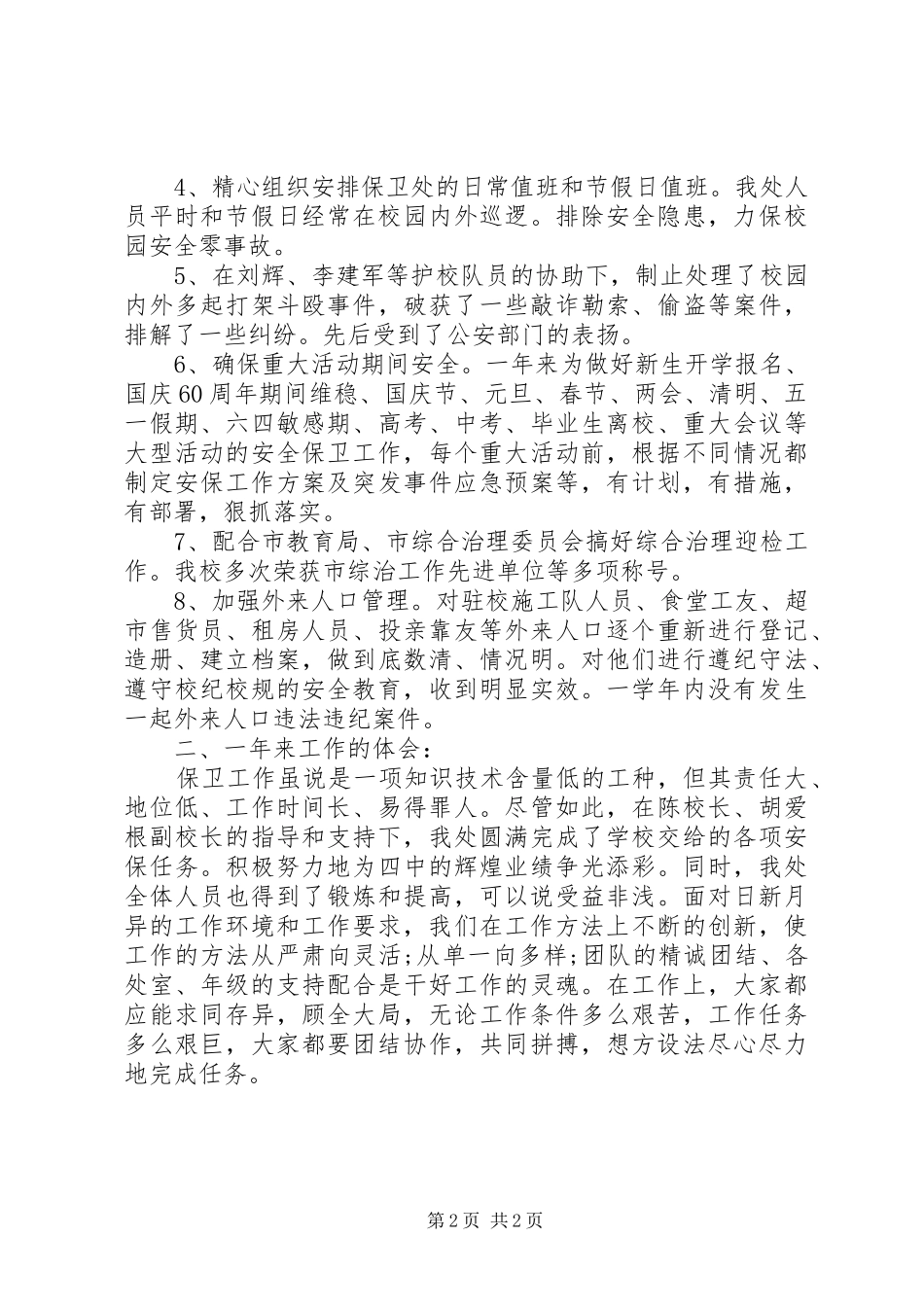 4、精心组织安排保卫处的日常值班和节假日值班。我处人员平时和节假日经常在校园内外巡逻。排除安全隐患，力保校园安全零事故。

5、在刘辉、李建军等护校队员的协助下，制止处理了校园内外多起打架斗殴事件，破获了一些敲诈勒索、偷盗等案件，排解了一些纠纷。先后受到了公安部门的表扬。

6、确保重大活动期间安全。一年来为做好新生开学报名、国庆60周年期间维稳、国庆节、元旦、春节、两会、清明、五一假期、六四敏感期、高考、中考、毕业生离校、重大会议等大型活动的安全保卫工作，每个重大活动前，根据不同情况都制定安保工作方案及突发事件应急预案等，有计划，有措施，有部署，狠抓落实。

7、配合市教育局、市综合治理委员会搞好综合治理迎检工作。我校多次荣获市综治工作先进单位等多项称号。

8、加强外来人口管理。对驻校施工队人员、食堂工友、超市售货员、租房人员、投亲靠友等外来人口逐个重新进行登记、造册、建立档案，做到底数清、情况明。对他们进行遵纪守法、遵守校纪校规的安全教育，收到明显实效。一学年内没有发生一起外来人口违法违纪案件。

二、一年来工作的体会：

保卫工作虽说是一项知识技术含量低的工种，但其责任大、地位低、工作时间长、易得罪人。尽管如此，在陈校长、胡爱根副校长的指导和支持下，我处圆满完成了学校交给的各项安保任务。积极努力地为四中的辉煌业绩争光添彩。同时，我处全体人员也得到了锻炼和提高，可以说受益非浅。面对日新月异的工作环境和工作要求，我们在工作方法上不断的创新，使工作的方法从严肃向灵活;从单一向多样;团队的精诚团结、各处室、年级的支持配合是干好工作的灵魂。在工作上，大家都应能求同存异，顾全大局，无论工作条件多么艰苦，工作任务多么艰巨，大家都要团结协作，共同拼搏，想方设法尽心尽力地完成任务。

第2页 共2页